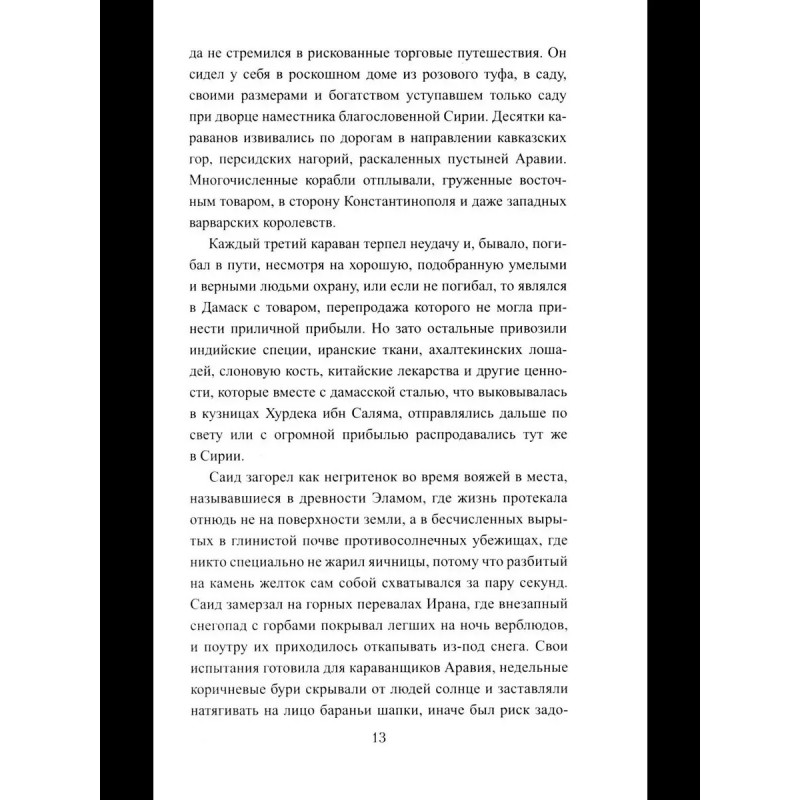 да не стремился в рискованные торговые путешествия. Он сидел у себя в роскошном доме из розового туфа, в саду, своими размерами и богатством уступавшем только саду при дворце наместника благословенной Сирии. Десятки караванов извивались по дорогам в направлении кавказских гор, персидских нагорий, раскаленных пустыней Аравии. Многочисленные корабли отплывали, груженные восточным товаром, в сторону Константинополя и даже западных варварских королевств.

Каждый третий караван терпел неудачу и, бывало, погибал в пути, несмотря на хорошую, подобранную умелыми и верными людьми охрану, или если не погибал, то являлся в Дамаск с товаром, перепродажа которого не могла принести приличной прибыли. Но зато остальные привозили индийские специи, иранские ткани, ахалтекинских лошадей, слоновую кость, китайские лекарства и другие ценности, которые вместе с дамасской сталью, что выковывалась в кузницах Хурдека ибн Саляма, отправлялись дальше по свету или с огромной прибылью распродавались тут же в Сирии.

Саид загорел как негритенок во время вояжей в места, называвшиеся в древности Эламом, где жизнь протекала отнюдь не на поверхности земли, а в бесчисленных вырытых в глинистой почве противосолнечных убежищах, где никто специально не жарил яичницы, потому что разбитый на камень желток сам собой схватывался за пару секунд. Саид замерзал на горных перевалах Ирана, где внезапный снегопад с горбами покрывал легших на ночь верблюдов, и поутру их приходилось откапывать из-под снега. Свои испытания готовила для караванщиков Аравия, недельные коричневые бури скрывали от людей солнце и заставляли натягивать на лицо бараньи шапки, иначе был риск задо-

13